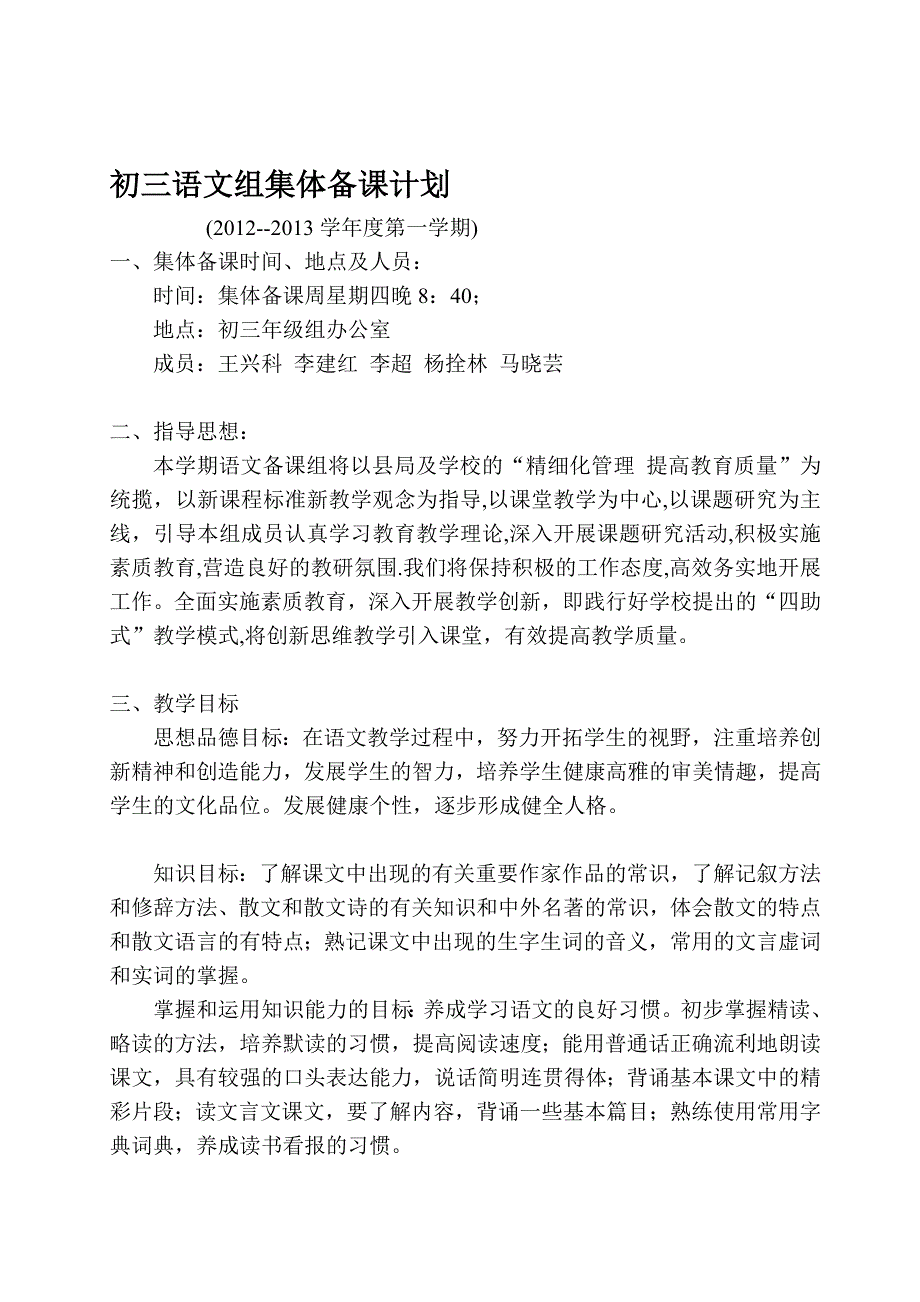 初三语文组集体备课计划

(2012--2013 学年度第一学期)

一、集体备课时间、地点及人员：

时间：集体备课周星期四晚 8：40；

地点：初三年级组办公室

成员：王兴科 李建红 李超 杨拴林 马晓芸

二、指导思想：

本学期语文备课组将以县局及学校的“精细化管理 提高教育质量”为统揽，以新课程标准新教学观念为指导,以课堂教学为中心,以课题研究为主线，引导本组成员认真学习教育教学理论,深入开展课题研究活动,积极实施素质教育,营造良好的教研氛围.我们将保持积极的工作态度,高效务实地开展工作。全面实施素质教育，深入开展教学创新，即践行好学校提出的“四助式”教学模式,将创新思维教学引入课堂，有效提高教学质量。

三、教学目标

思想品德目标：在语文教学过程中，努力开拓学生的视野，注重培养创新精神和创造能力，发展学生的智力，培养学生健康高雅的审美情趣，提高学生的文化品位。发展健康个性，逐步形成健全人格。

知识目标：了解课文中出现的有关重要作家作品的常识，了解记叙方法和修辞方法、散文和散文诗的有关知识和中外名著的常识，体会散文的特点和散文语言的有特点；熟记课文中出现的生字生词的音义，常用的文言虚词和实词的掌握。

掌握和运用知识能力的目标: 养成学习语文的良好习惯。初步掌握精读、略读的方法，培养默读的习惯，提高阅读速度；能用普通话正确流利地朗读课文，具有较强的口头表达能力，说话简明连贯得体；背诵基本课文中的精彩片段；读文言文课文，要了解内容，背诵一些基本篇目；熟练使用常用字典词典，养成读书看报的习惯。